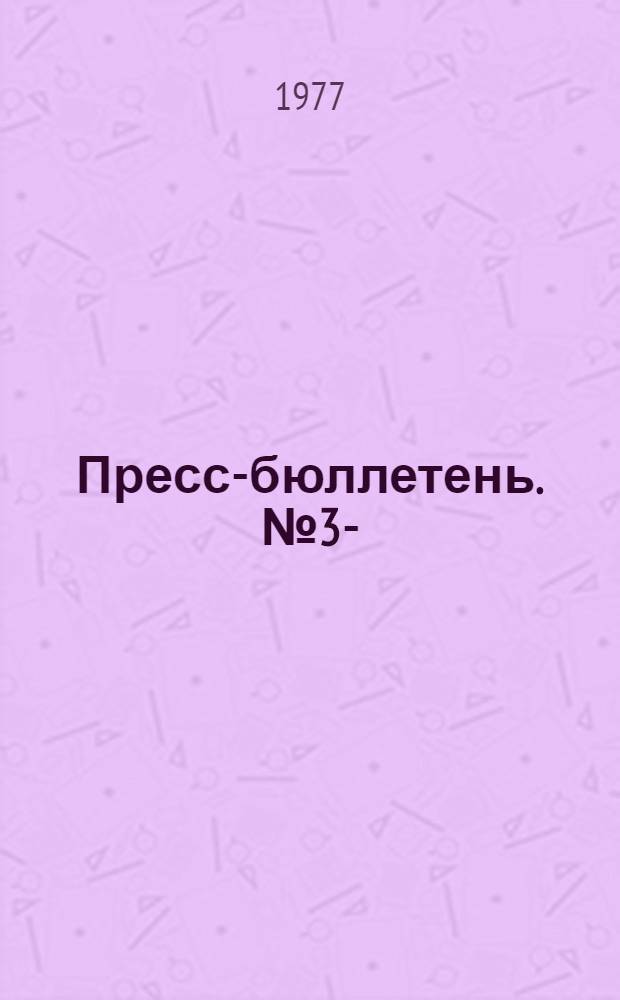 1977

Пресс-бюллетень. №3-